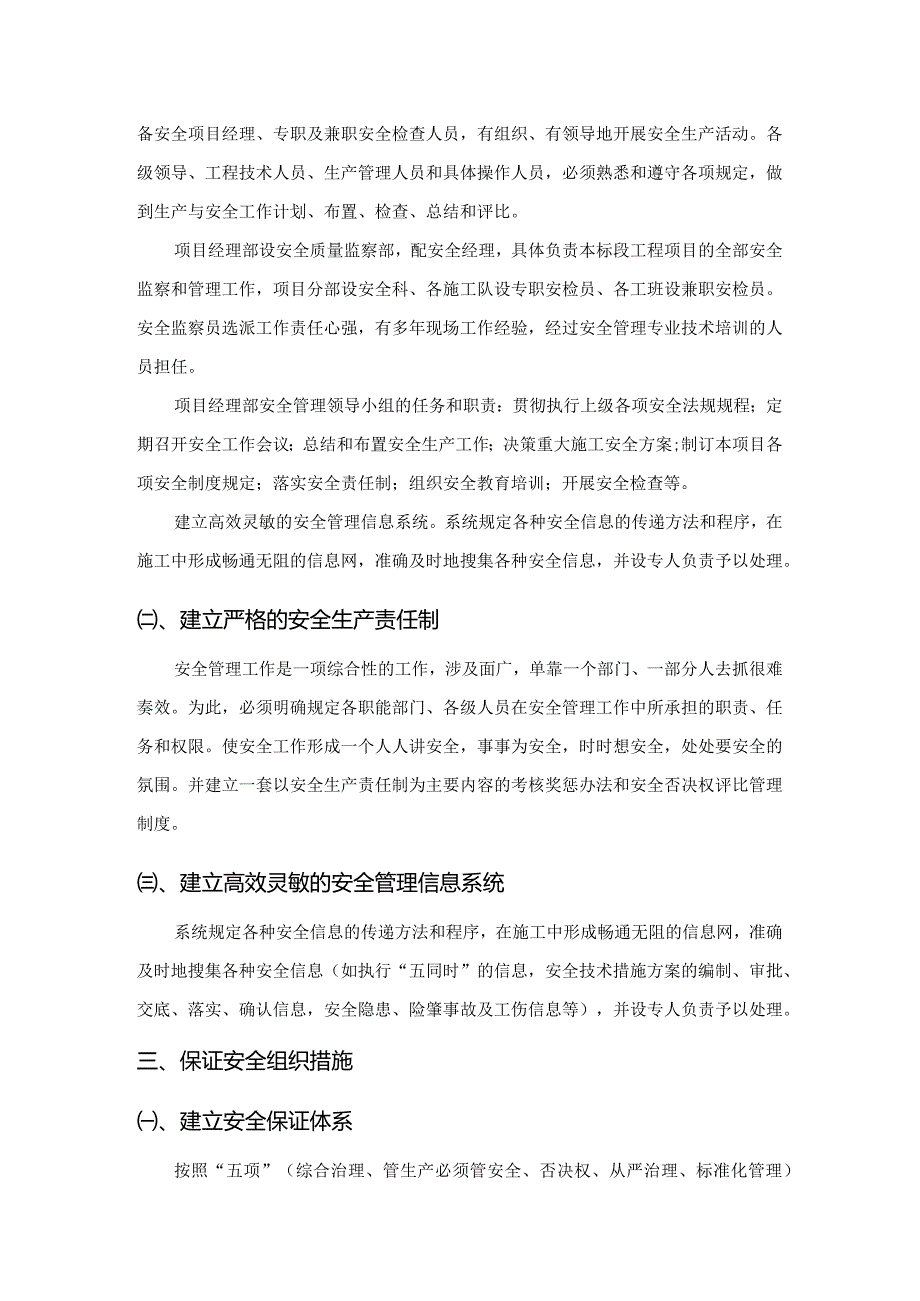 备安全项目经理、专职及兼职安全检查人员，有组织、有领导地开展安全生产活动。各级领导、工程技术人员、生产管理人员和具体操作人员，必须熟悉和遵守各项规定，做到生产与安全工作计划、布置、检查、总结和评比。

项目经理部设安全质量监察部，配安全经理，具体负责本标段工程项目的全部安全监察和管理工作，项目分部设安全科、各施工队设专职安检员、各工班设兼职安检员。安全监察员选派工作责任心强，有多年现场工作经验，经过安全管理专业技术培训的人员担任。

项目经理部安全管理领导小组的任务和职责：贯彻执行上级各项安全法规规程；定期召开安全工作会议；总结和布置安全生产工作；决策重大施工安全方案；制订本项目各项安全制度规定；落实安全责任制；组织安全教育培训；开展安全检查等。

建立高效灵敏的安全管理信息系统。系统规定各种安全信息的传递方法和程序，在施工中形成畅通无阻的信息网，准确及时地搜集各种安全信息，并设专人负责予以处理。

㈡、建立严格的安全生产责任制

安全管理工作是一项综合性的工作，涉及面广，单靠一个部门、一部分人去抓很难奏效。为此，必须明确规定各职能部门、各级人员在安全管理工作中所承担的职责、任务和权限。使安全工作形成一个人人讲安全，事事为安全，时时想安全，处处要安全的氛围。并建立一套以安全生产责任制为主要内容的考核奖惩办法和安全否决权评比管理制度。

㈢、建立高效灵敏的安全管理信息系统

系统规定各种安全信息的传递方法和程序，在施工中形成畅通无阻的信息网，准确及时地搜集各种安全信息（如执行“五同时”的信息，安全技术措施方案的编制、审批、交底、落实、确认信息，安全隐患、险肇事故及工伤信息等），并设专人负责予以处理。

三、保证安全组织措施

㈠、建立安全保证体系

按照“五项”（综合治理、管生产必须管安全、否决权、从严治理、标准化管理）